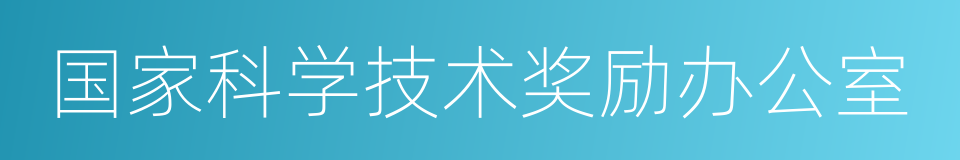 国家科学技术奖励办公室